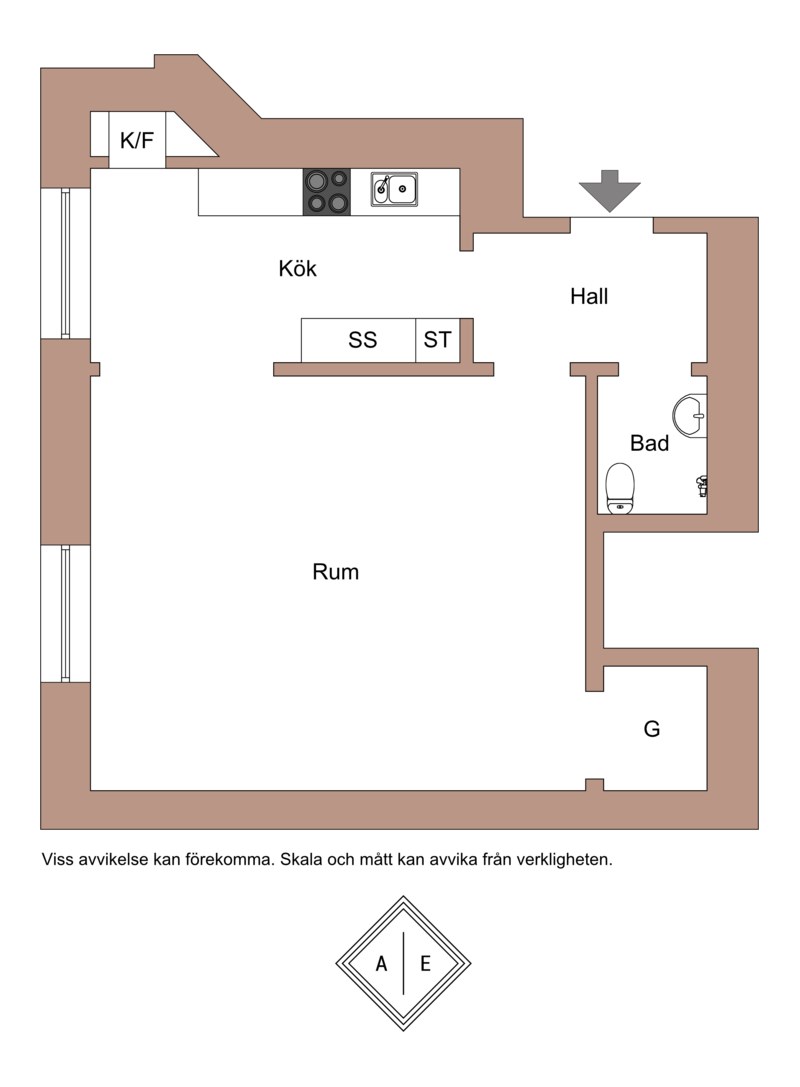 K/F

Kök

Hall

SS

ST

Bad

Rum

G

Viss avvikelse kan förekomma. Skala och mått kan avvika från verkligheten.

A E